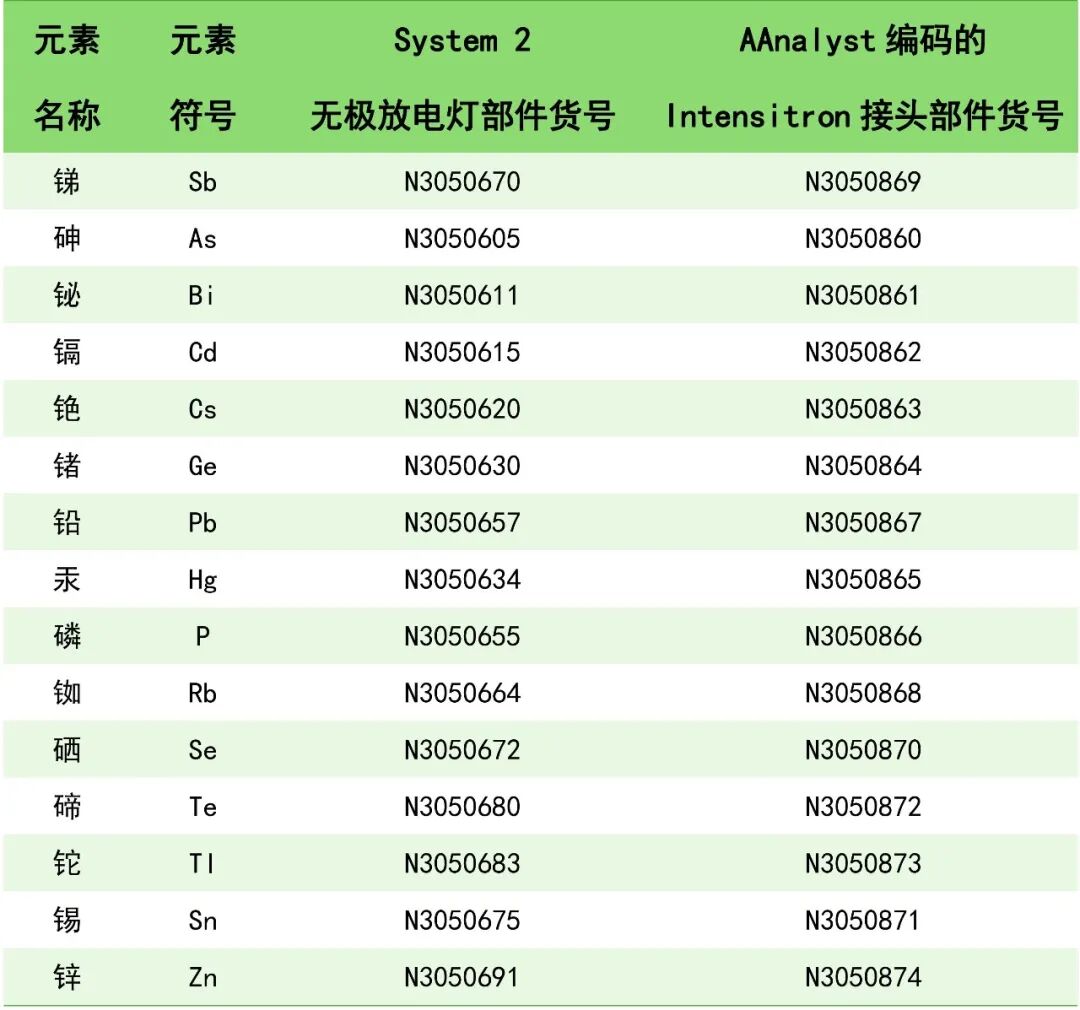 | 元素名称 | 元素符号 | System 2 无极放电灯部件货号 | AAnalyst编码的Intensitron接头部件货号 |
|---|---|---|---|
| 锑 | Sb | N3050670 | N3050869 |
| 砷 | As | N3050605 | N3050860 |
| 铋 | Bi | N3050611 | N3050861 |
| 镉 | Cd | N3050615 | N3050862 |
| 铯 | Cs | N3050620 | N3050863 |
| 锗 | Ge | N3050630 | N3050864 |
| 铅 | Pb | N3050657 | N3050867 |
| 汞 | Hg | N3050634 | N3050865 |
| 磷 | P | N3050655 | N3050866 |
| 铷 | Rb | N3050664 | N3050868 |
| 硒 | Se | N3050672 | N3050870 |
| 碲 | Te | N3050680 | N3050872 |
| 铊 | Tl | N3050683 | N3050873 |
| 锡 | Sn | N3050675 | N3050871 |
| 锌 | Zn | N3050691 | N3050874 |